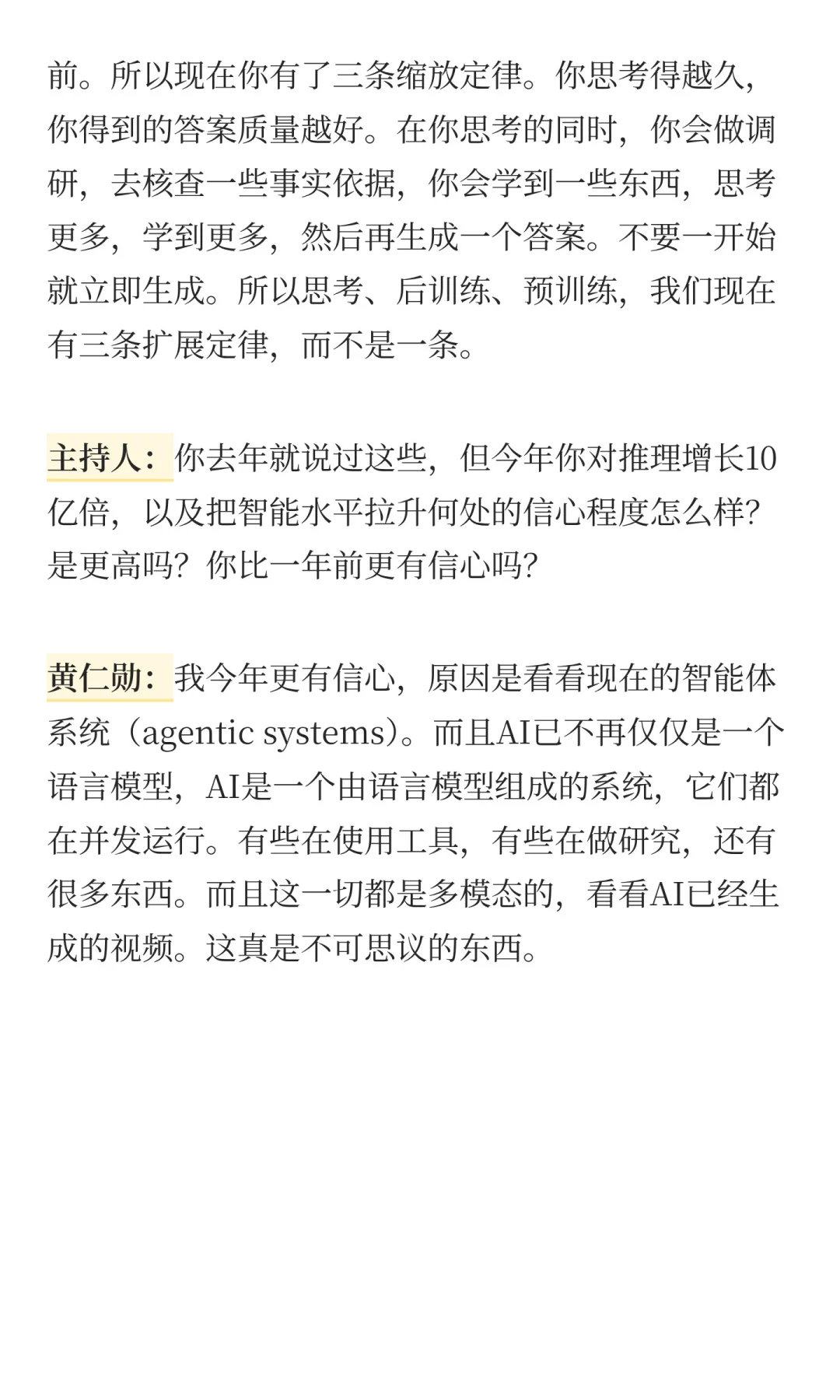 前。所以现在你有了三条缩放定律。你思考得越久，你得到的答案质量越好。在你思考的同时，你会做调研，去核查一些事实依据，你会学到一些东西，思考更多，学到更多，然后再生成一个答案。不要一开始就立即生成。所以思考、后训练、预训练，我们现在有三条扩展定律，而不是一条。

主持人：你去年就说过这些，但今年你对推理增长10亿倍，以及把智能水平拉升何处的信心程度怎么样？是更高吗？你比一年前更有信心吗？

黄仁勋：我今年更有信心，原因是看看现在的智能体系统（agentic systems）。而且AI已不再仅仅是一个语言模型，AI是一个由语言模型组成的系统，它们都在并发运行。有些在使用工具，有些在做研究，还有很多东西。而且这一切都是多模态的，看看AI已经生成的视频。这真是不可思议的东西。